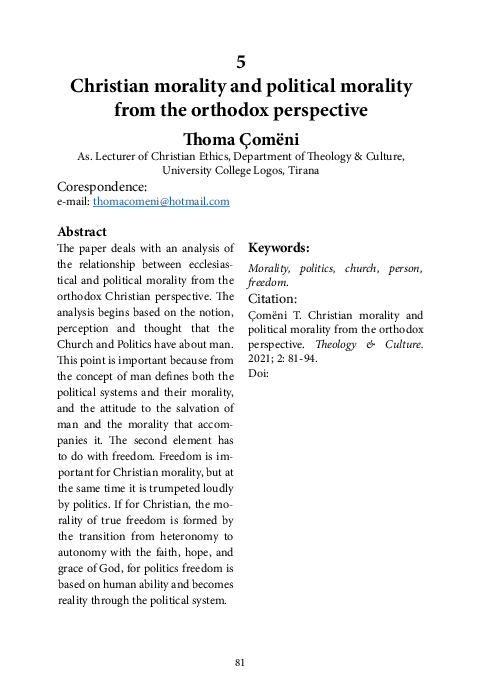 5

Christian morality and political morality from the orthodox perspective

Thoma Çomëni

As. Lecturer of Christian Ethics, Department of Theology & Culture, University College Logos, Tirana

Corespondence:
e-mail: thomacomeni@hotmail.com

Abstract

The paper deals with an analysis of the relationship between ecclesiastical and political morality from the orthodox Christian perspective. The analysis begins based on the notion, perception and thought that the Church and Politics have about man. This point is important because from the concept of man defines both the political systems and their morality, and the attitude to the salvation of man and the morality that accompanies it. The second element has to do with freedom. Freedom is important for Christian morality, but at the same time it is trumpeted loudly by politics. If for Christian, the morality of true freedom is formed by the transition from heteronomy to autonomy with the faith, hope, and grace of God, for politics freedom is based on human ability and becomes reality through the political system.

Keywords:

Morality, politics, church, person, freedom.

Citation:

Çomëni T. Christian morality and political morality from the orthodox perspective. Theology & Culture. 2021; 2: 81-94.
Doi:

81